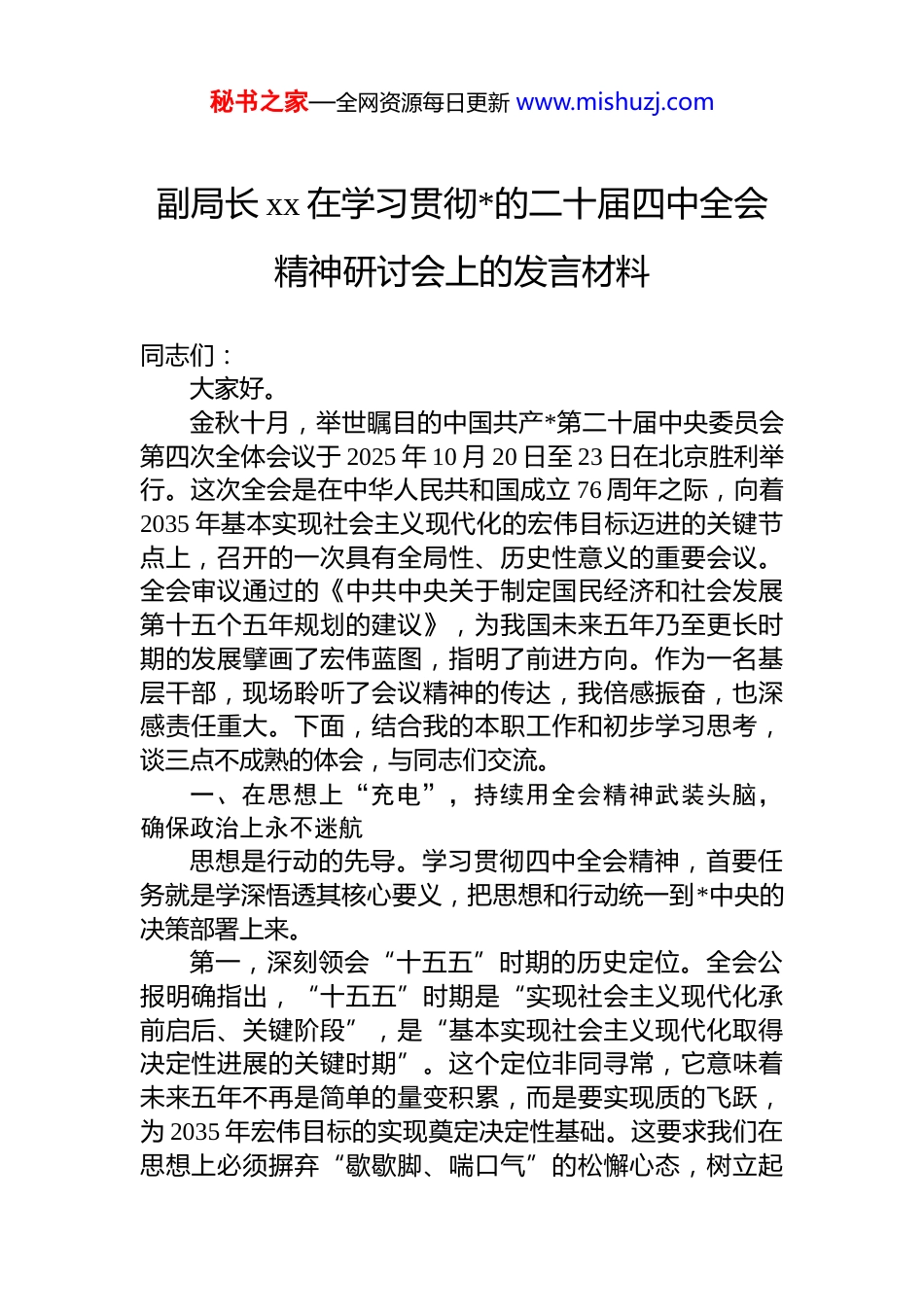 秘书之家—全网资源每日更新 www.mishuzj.com

副局长 xx 在学习贯彻*的二十届四中全会精神研讨会上的发言材料

同志们：

大家好。

金秋十月，举世瞩目的中国共产*第二十届中央委员会第四次全体会议于 2025 年 10 月 20 日至 23 日在北京胜利举行。这次全会是在中华人民共和国成立 76 周年之际，向着 2035 年基本实现社会主义现代化的宏伟目标迈进的关键节点上，召开的一次具有全局性、历史性意义的重要会议。全会审议通过的《中共中央关于制定国民经济和社会发展第十五个五年规划的建议》，为我国未来五年乃至更长时期的发展擘画了宏伟蓝图，指明了前进方向。作为一名基层干部，现场聆听了会议精神的传达，我倍感振奋，也深感责任重大。下面，结合我的本职工作和初步学习思考，谈三点不成熟的体会，与同志们交流。

一、在思想上“充电”，持续用全会精神武装头脑，确保政治上永不迷航

思想是行动的先导。学习贯彻四中全会精神，首要任务就是学深悟透其核心要义，把思想和行动统一到*中央的决策部署上来。

第一，深刻领会“十五五”时期的历史定位。全会公报明确指出，“十五五”时期是“实现社会主义现代化承前启后、关键阶段”，是“基本实现社会主义现代化取得决定性进展的关键时期”。这个定位非同寻常，它意味着未来五年不再是简单的量变积累，而是要实现质的飞跃，为 2035 年宏伟目标的实现奠定决定性基础。这要求我们在思想上必须摒弃“歇歇脚、喘口气”的松懈心态，树立起